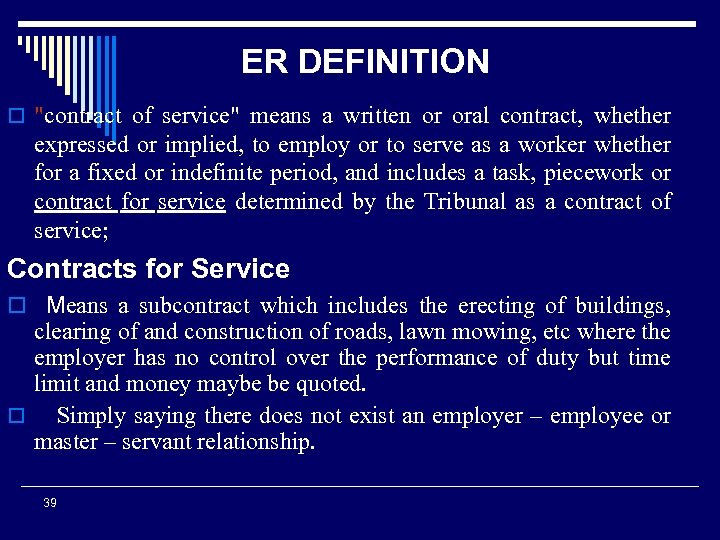 ER DEFINITION

"contract of service" means a written or oral contract, whether expressed or implied, to employ or to serve as a worker whether for a fixed or indefinite period, and includes a task, piecework or contract for service determined by the Tribunal as a contract of service;

Contracts for Service

Means a subcontract which includes the erecting of buildings, clearing of and construction of roads, lawn mowing, etc where the employer has no control over the performance of duty but time limit and money maybe be quoted.

Simply saying there does not exist an employer – employee or master – servant relationship.

39